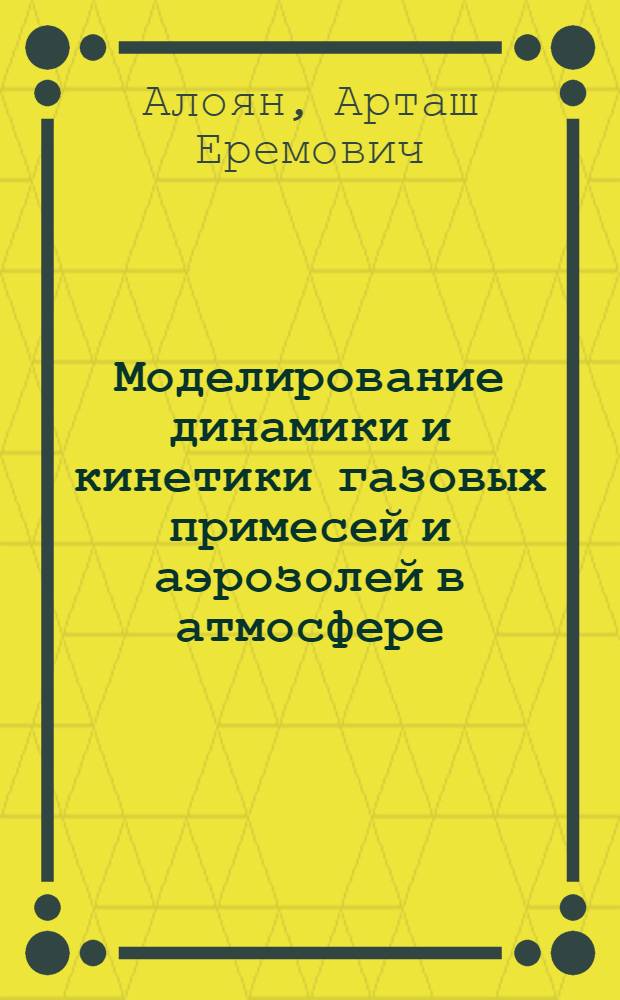 Алоян, Арташ Еремович

Моделирование динамики и кинетики газовых примесей и аэрозолей в атмосфере